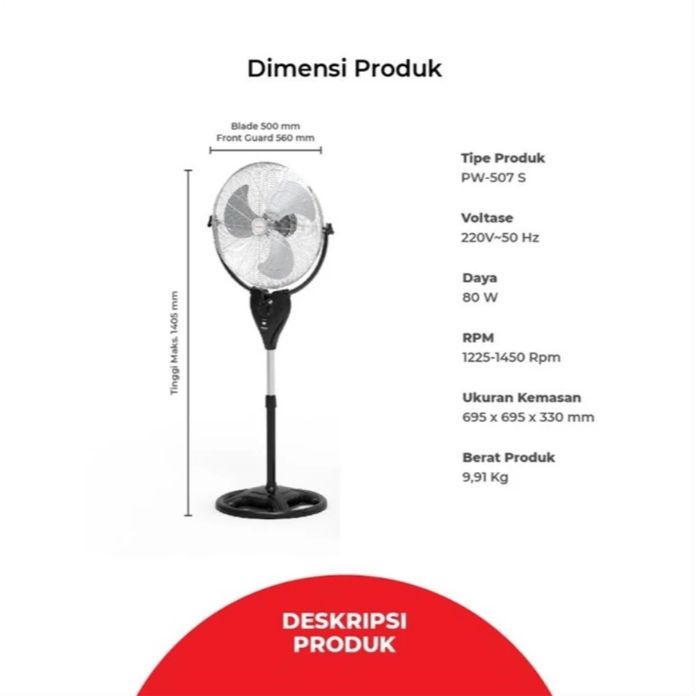 Dimensi Produk

Blade 500 mm
Front Guard 560 mm

Tinggi Maks. 1405 mm

Tipe Produk
PW-507 S

Voltase
220V~50 Hz

Daya
80 W

RPM
1225-1450 Rpm

Ukuran Kemasan
695 x 695 x 330 mm

Berat Produk
9,91 Kg

DESKRIPSI PRODUK